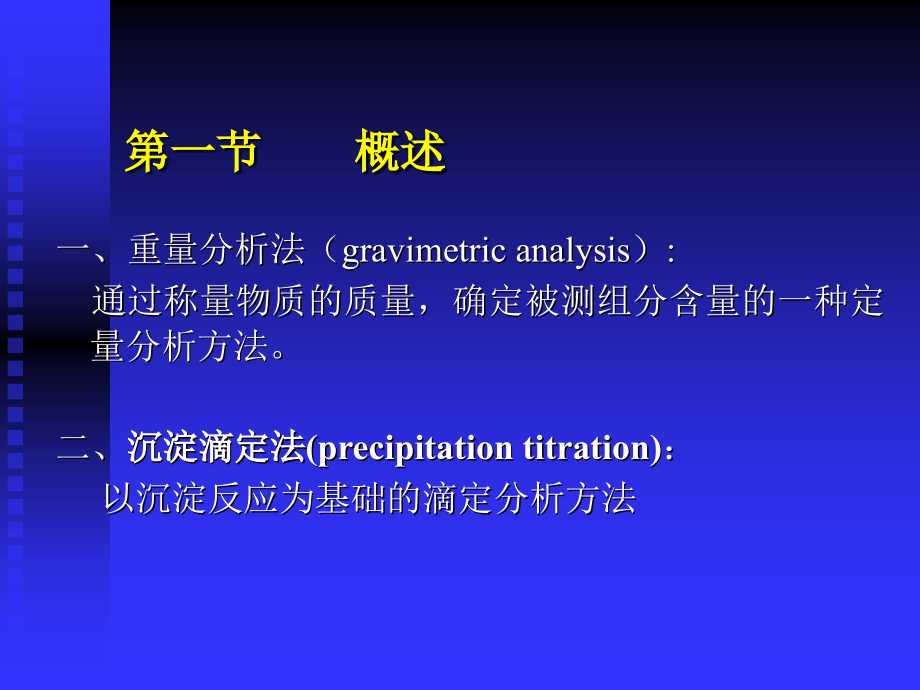 第一节　　概述

一、重量分析法（gravimetric analysis）:
通过称量物质的质量，确定被测组分含量的一种定量分析方法。

二、沉淀滴定法(precipitation titration):
以沉淀反应为基础的滴定分析方法